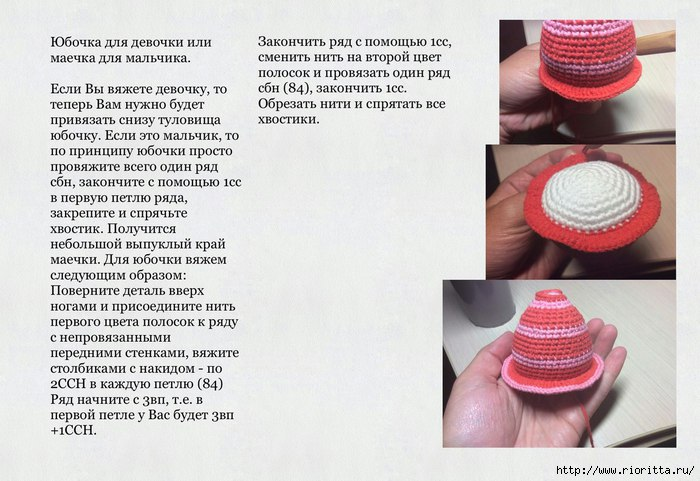 Юбочка для девочки или маечка для мальчика.

Если Вы вяжете девочку, то теперь Вам нужно будет привязать снизу туловища юбочку. Если это мальчик, то по принципу юбочки просто провяжите всего один ряд сбн, закончите с помощью 1сс в первую петлю ряда, закрепите и спрячьте хвостик. Получится небольшой выпуклый край маечки. Для юбочки вяжем следующим образом: Поверните деталь вверх ногами и присоедините нить первого цвета полосок к ряду с непровязанными передними стенками, вяжите столбиками с накидом - по 2ССН в каждую петлю (84) Ряд начните с 3вп, т.е. в первой петле у Вас будет 3вп +1ССН.

Закончить ряд с помощью 1сс, сменить нить на второй цвет полосок и провязать один ряд сбн (84), закончить 1сс. Обрезать нити и спрятать все хвостики.

http://www.rioritta.ru/